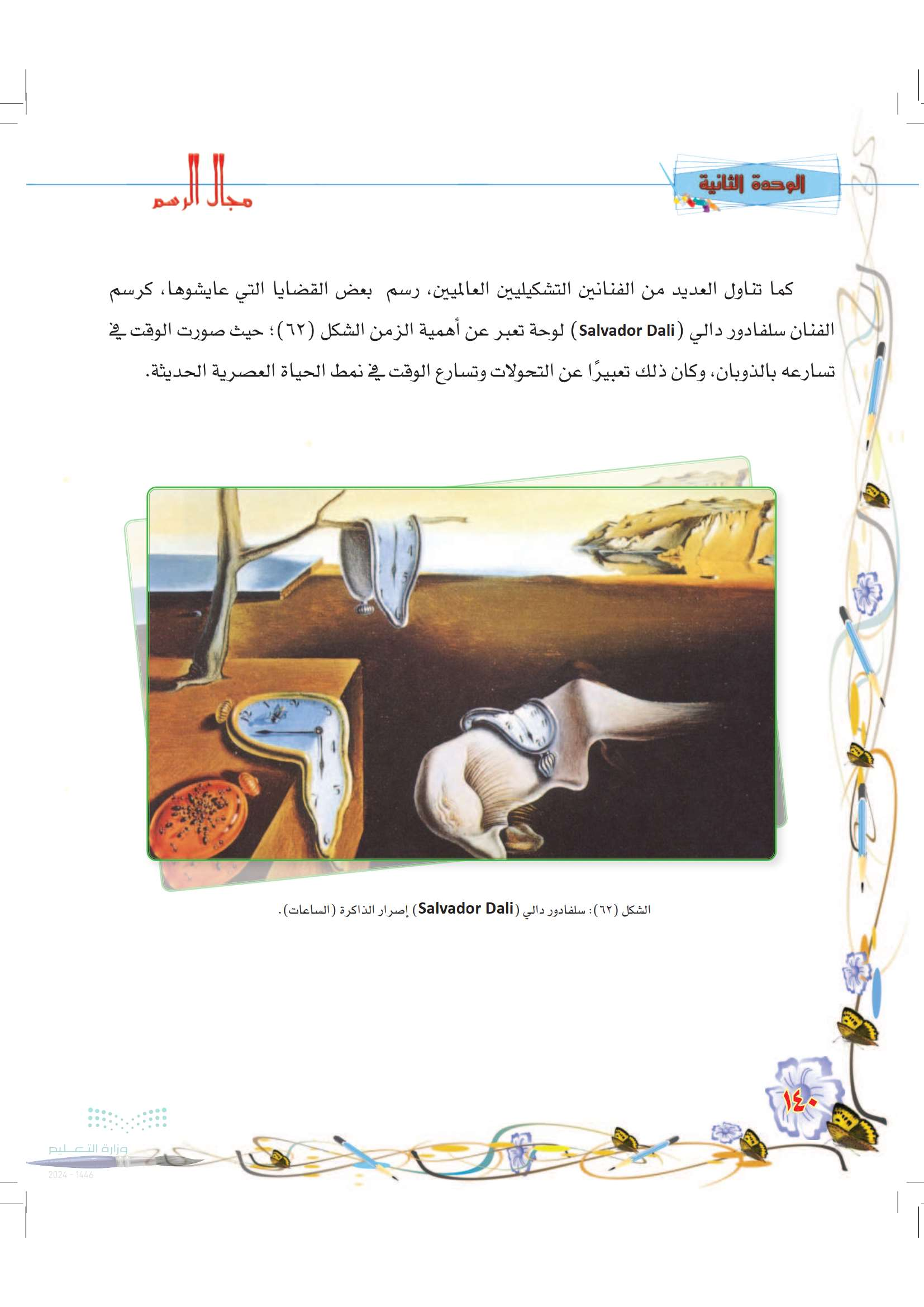 الوحدة الثانية

مجال الرسم

كما تناول العديد من الفنانين التشكيليين العالميين، رسم بعض القضايا التي عايشوها، كرسم الفنان سلفادور دالي (Salvador Dali) لوحة تعبر عن أهمية الزمن الشكل (٦٢)؛ حيث صورت الوقت في تسارعه بالذوبان، وكان ذلك تعبيرًا عن التحولات وتسارع الوقت في نمط الحياة العصرية الحديثة.

الشكل (٦٢): سلفادور دالي (Salvador Dali) إصرار الذاكرة (الساعات).

١٤٠

وزارة التعليم
2024 - 1446